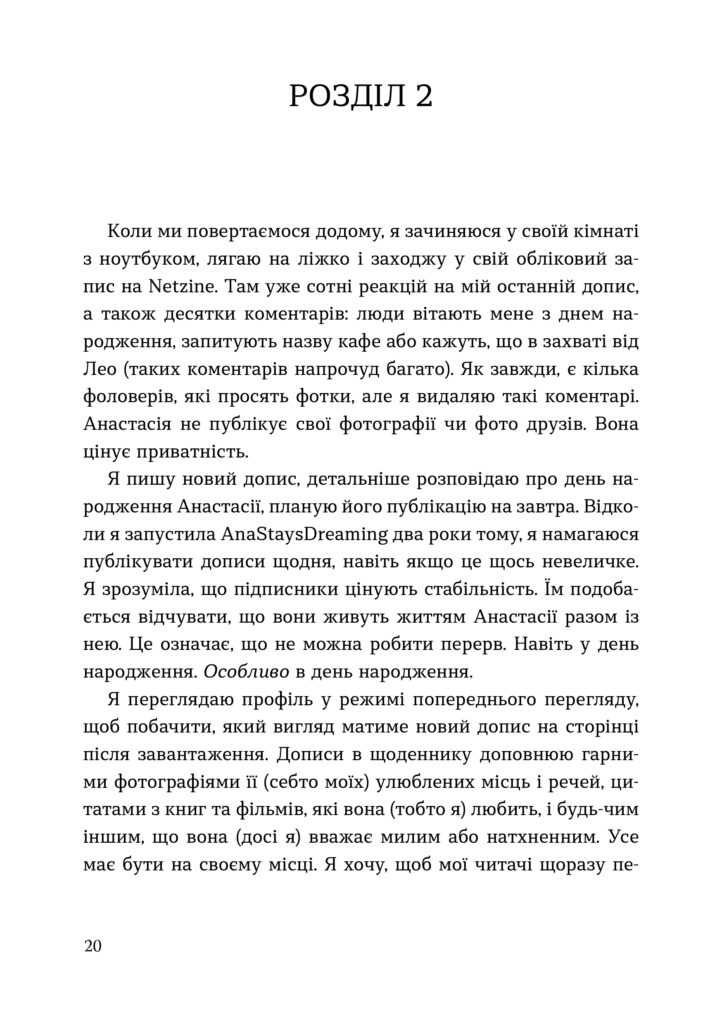 РОЗДІЛ 2

Коли ми повертаємося додому, я зачиняюся у своїй кімнаті з ноутбуком, лягаю на ліжко і заходжу у свій обліковий запис на Netzine. Там уже сотні реакцій на мій останній допис, а також десятки коментарів: люди вітають мене з днем народження, запитують назву кафе або кажуть, що в захваті від Лео (таких коментарів напрочуд багато). Як завжди, є кілька фоловерів, які просять фотки, але я видаляю такі коментарі. Анастасія не публікує свої фотографії чи фото друзів. Вона цінує приватність.

Я пишу новий допис, детальніше розповідаю про день народження Анастасії, планую його публікацію на завтра. Відколи я запустила AnaStaysDreaming два роки тому, я намагаюся публікувати дописи щодня, навіть якщо це щось невеличке. Я зрозуміла, що підписники цінують стабільність. Їм подобається відчувати, що вони живуть життям Анастасії разом із нею. Це означає, що не можна робити перерв. Навіть у день народження. Особливо в день народження.

Я переглядаю профіль у режимі попереднього перегляду, щоб побачити, який вигляд матиме новий допис на сторінці після завантаження. Дописи в щоденнику доповнюю гарними фотографіями її (себто моїх) улюблених місць і речей, цитатами з книг та фільмів, які вона (тобто я) любить, і будь-чим іншим, що вона (досі я) вважає милим або натхненним. Усе має бути на своєму місці. Я хочу, щоб мої читачі щоразу пе-

20